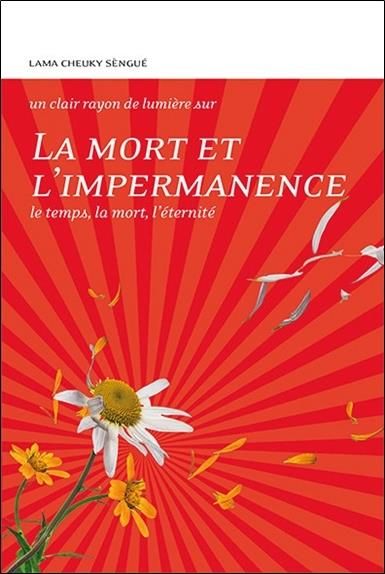 LAMA CHEUKY SÈNGUÉ

un clair rayon de lumière sur

LA MORT ET L'IMPERMANENCE

le temps, la mort, l'éternité